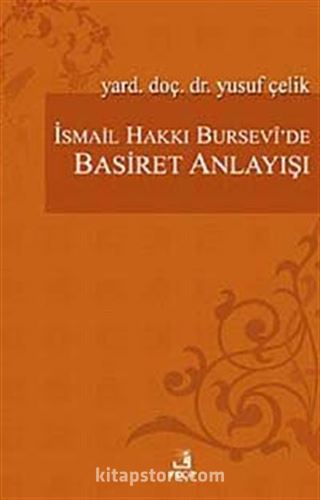 yard. doç. dr. yusuf çelik

İSMAİL HAKKI BURSEVİ'DE
BASİRET ANLAYIŞI

kitapstore.com